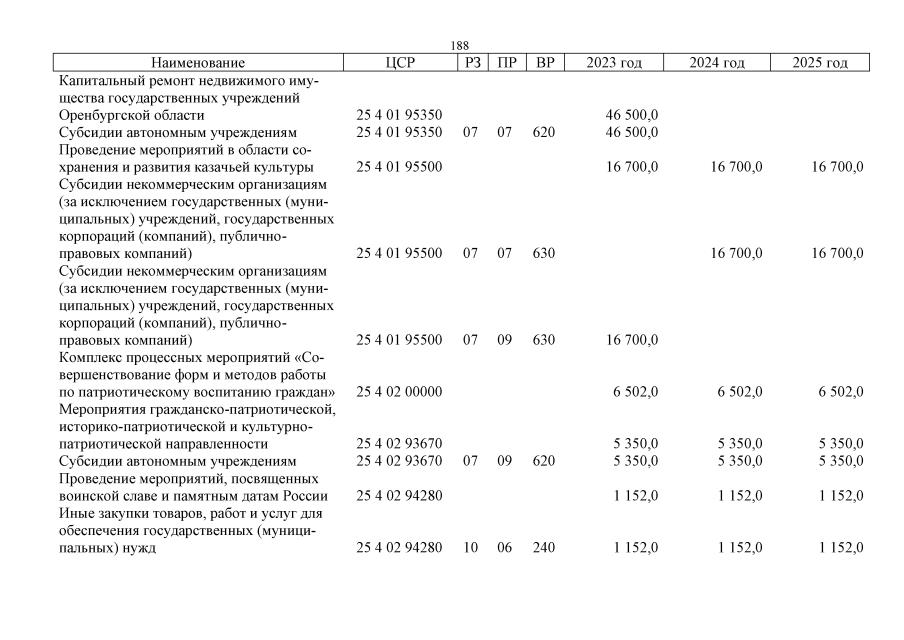 188

| Наименование | ЦСР | РЗ | ПР | ВР | 2023 год | 2024 год | 2025 год |
|---|---|---|---|---|---|---|---|
| Капитальный ремонт недвижимого имущества государственных учреждений Оренбургской области | 25 4 01 95350 | | | | 46 500,0 | | |
| Субсидии автономным учреждениям | 25 4 01 95350 | 07 | 07 | 620 | 46 500,0 | | |
| Проведение мероприятий в области сохранения и развития казачьей культуры | 25 4 01 95500 | | | | 16 700,0 | 16 700,0 | 16 700,0 |
| Субсидии некоммерческим организациям (за исключением государственных (муниципальных) учреждений, государственных корпораций (компаний), публично-правовых компаний) | 25 4 01 95500 | 07 | 07 | 630 | | 16 700,0 | 16 700,0 |
| Субсидии некоммерческим организациям (за исключением государственных (муниципальных) учреждений, государственных корпораций (компаний), публично-правовых компаний) | 25 4 01 95500 | 07 | 09 | 630 | 16 700,0 | | |
| Комплекс процессных мероприятий «Совершенствование форм и методов работы по патриотическому воспитанию граждан» | 25 4 02 00000 | | | | 6 502,0 | 6 502,0 | 6 502,0 |
| Мероприятия гражданско-патриотической, историко-патриотической и культурно-патриотической направленности | 25 4 02 93670 | | | | 5 350,0 | 5 350,0 | 5 350,0 |
| Субсидии автономным учреждениям | 25 4 02 93670 | 07 | 09 | 620 | 5 350,0 | 5 350,0 | 5 350,0 |
| Проведение мероприятий, посвященных воинской славе и памятным датам России | 25 4 02 94280 | | | | 1 152,0 | 1 152,0 | 1 152,0 |
| Иные закупки товаров, работ и услуг для обеспечения государственных (муниципальных) нужд | 25 4 02 94280 | 10 | 06 | 240 | 1 152,0 | 1 152,0 | 1 152,0 |